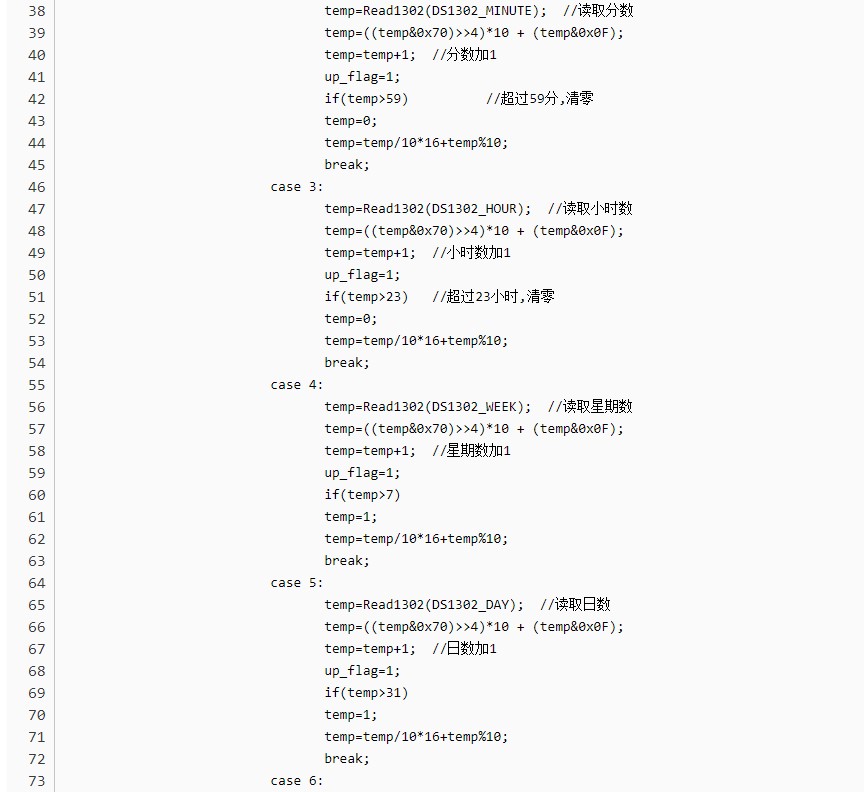 38 temp=Read1302(DS1302_MINUTE); //读取分数
39 temp=((temp&0x70)>>4)*10 + (temp&0x0F);
40 temp=temp+1; //分数加1
41 up_flag=1;
42 if(temp>59) //超过59分,清零
43 temp=0;
44 temp=temp/10*16+temp%10;
45 break;
46 case 3:
47 temp=Read1302(DS1302_HOUR); //读取小时数
48 temp=((temp&0x70)>>4)*10 + (temp&0x0F);
49 temp=temp+1; //小时数加1
50 up_flag=1;
51 if(temp>23) //超过23小时,清零
52 temp=0;
53 temp=temp/10*16+temp%10;
54 break;
55 case 4:
56 temp=Read1302(DS1302_WEEK); //读取星期数
57 temp=((temp&0x70)>>4)*10 + (temp&0x0F);
58 temp=temp+1; //星期数加1
59 up_flag=1;
60 if(temp>7)
61 temp=1;
62 temp=temp/10*16+temp%10;
63 break;
64 case 5:
65 temp=Read1302(DS1302_DAY); //读取日数
66 temp=((temp&0x70)>>4)*10 + (temp&0x0F);
67 temp=temp+1; //日数加1
68 up_flag=1;
69 if(temp>31)
70 temp=1;
71 temp=temp/10*16+temp%10;
72 break;
73 case 6: